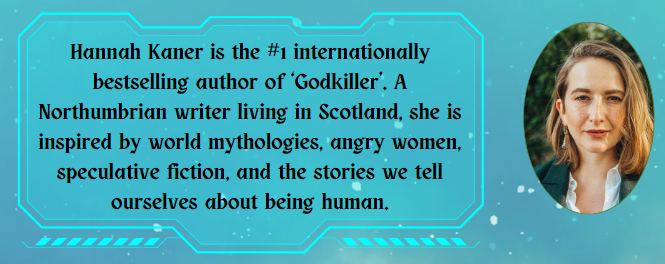 Hannah Kaner is the #1 internationally bestselling author of 'Godkiller'. A Northumbrian writer living in Scotland, she is inspired by world mythologies, angry women, speculative fiction, and the stories we tell ourselves about being human.